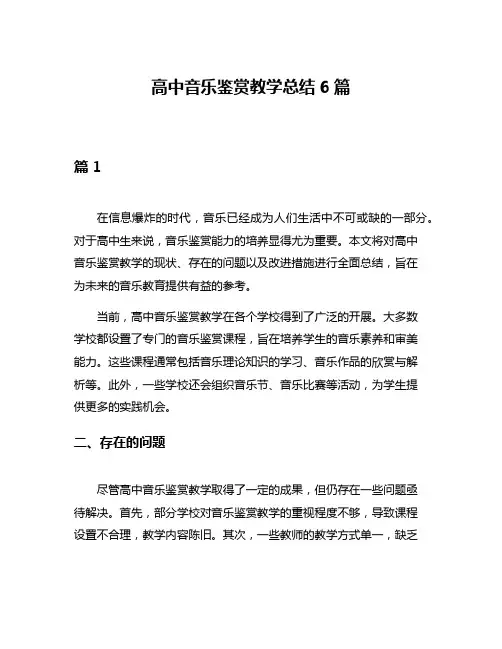 高中音乐鉴赏教学总结 6 篇

篇 1

在信息爆炸的时代，音乐已经成为人们生活中不可或缺的一部分。对于高中生来说，音乐鉴赏能力的培养显得尤为重要。本文将对高中音乐鉴赏教学的现状、存在的问题以及改进措施进行全面总结，旨在为未来的音乐教育提供有益的参考。

当前，高中音乐鉴赏教学在各个学校得到了广泛的开展。大多数学校都设置了专门的音乐鉴赏课程，旨在培养学生的音乐素养和审美能力。这些课程通常包括音乐理论知识的学习、音乐作品的欣赏与解析等。此外，一些学校还会组织音乐节、音乐比赛等活动，为学生提供更多的实践机会。

二、存在的问题

尽管高中音乐鉴赏教学取得了一定的成果，但仍存在一些问题亟待解决。首先，部分学校对音乐鉴赏教学的重视程度不够，导致课程设置不合理，教学内容陈旧。其次，一些教师的教学方式单一，缺乏